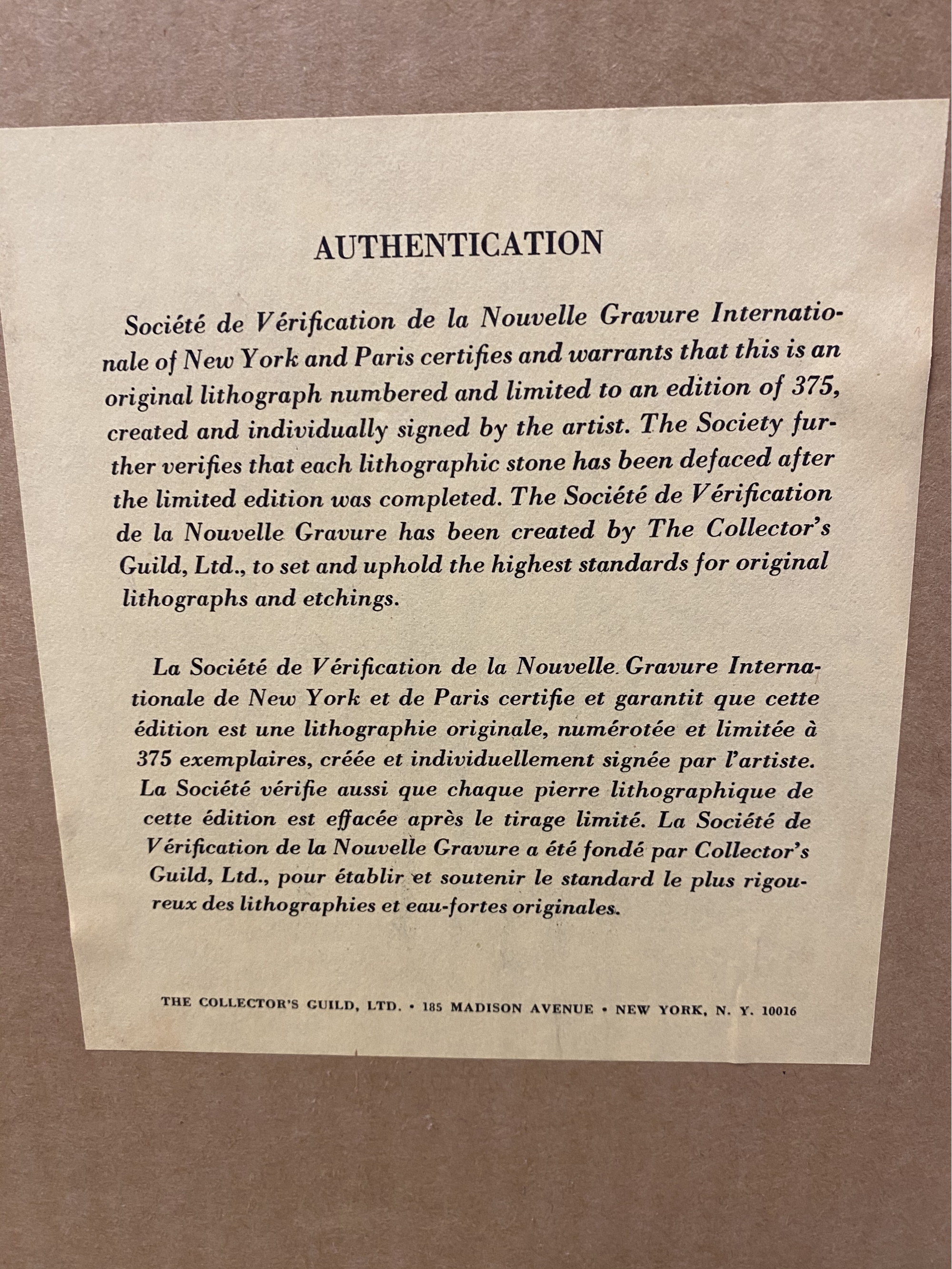 AUTHENTICATION

Société de Vérification de la Nouvelle Gravure Internationale of New York and Paris certifies and warrants that this is an original lithograph numbered and limited to an edition of 375, created and individually signed by the artist. The Society further verifies that each lithographic stone has been defaced after the limited edition was completed. The Société de Vérification de la Nouvelle Gravure has been created by The Collector's Guild, Ltd., to set and uphold the highest standards for original lithographs and etchings.

La Société de Vérification de la Nouvelle Gravure Internationale de New York et de Paris certifie et garantit que cette édition est une lithographie originale, numérotée et limitée à 375 exemplaires, créée et individuellement signée par l'artiste. La Société vérifie aussi que chaque pierre lithographique de cette édition est effacée après le tirage limité. La Société de Vérification de la Nouvelle Gravure a été fondé par Collector's Guild, Ltd., pour établir et soutenir le standard le plus rigoureux des lithographies et eau-fortes originales.

THE COLLECTOR'S GUILD, LTD. • 185 MADISON AVENUE • NEW YORK, N. Y. 10016